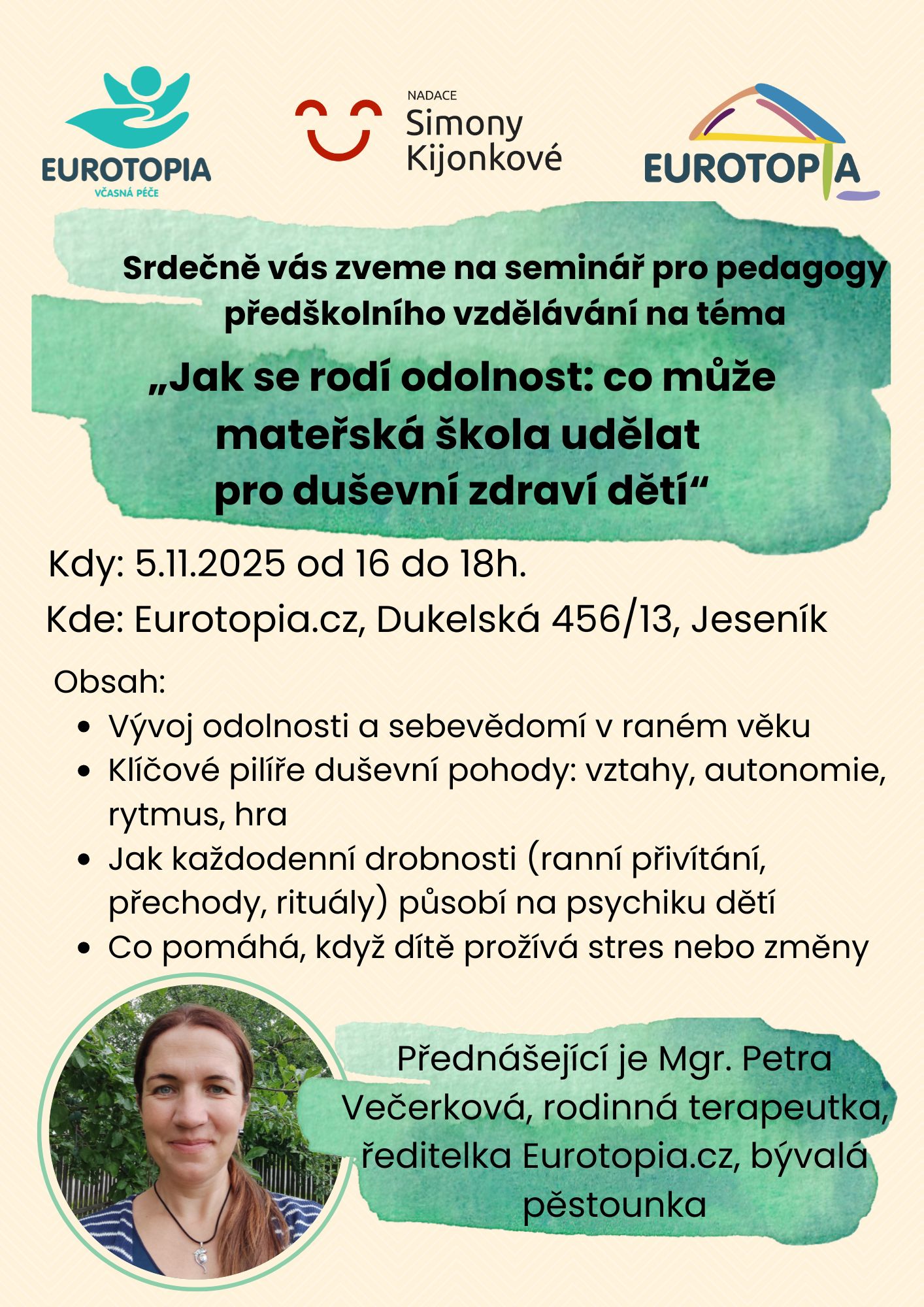 EUROTOPIA
VČASNÁ PÉČE

NADACE
Simony
Kijonkové

EUROTOPIA

Srdečně vás zveme na seminář pro pedagogy předškolního vzdělávání na téma

„Jak se rodí odolnost: co může mateřská škola udělat pro duševní zdraví dětí“

Kdy: 5.11.2025 od 16 do 18h.

Kde: Eurotopia.cz, Dukelská 456/13, Jeseník

Obsah:
• Vývoj odolnosti a sebevědomí v raném věku
• Klíčové pilíře duševní pohody: vztahy, autonomie, rytmus, hra
• Jak každodenní drobnosti (ranní přivítání, přechody, rituály) působí na psychiku dětí
• Co pomáhá, když dítě prožívá stres nebo změny

Přednášející je Mgr. Petra Večerková, rodinná terapeutka, ředitelka Eurotopia.cz, bývalá pěstounka